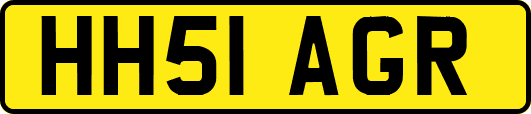 HH51 AGR